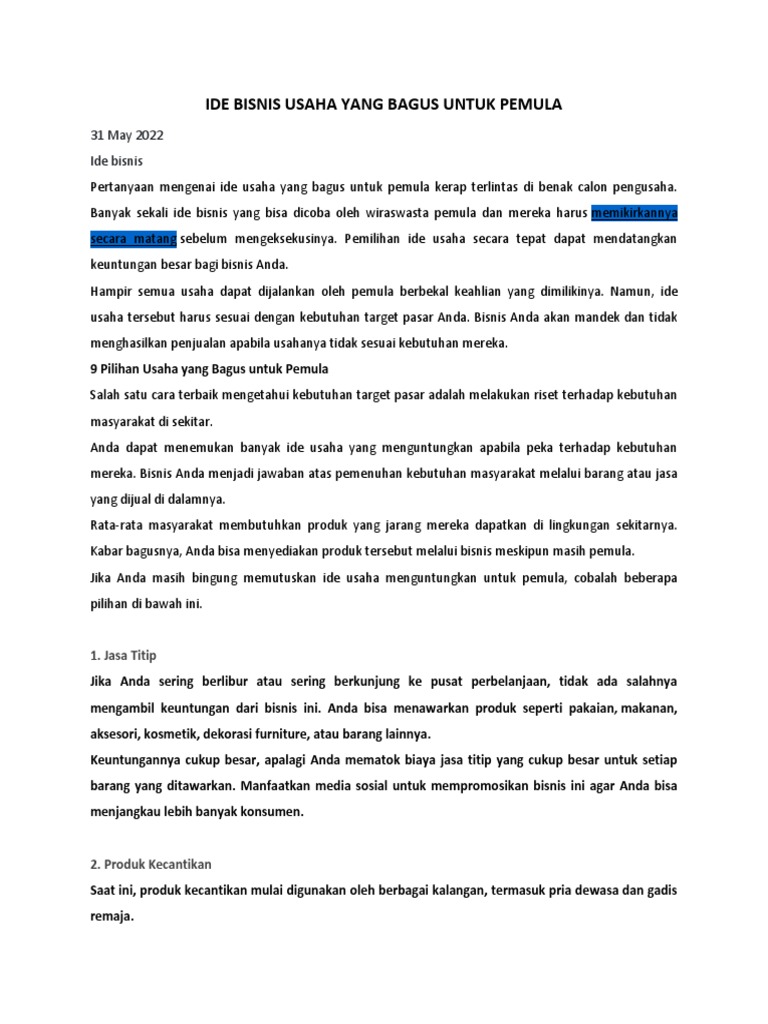 IDE BISNIS USAHA YANG BAGUS UNTUK PEMULA

31 May 2022

Ide bisnis

Pertanyaan mengenai ide usaha yang bagus untuk pemula kerap terlintas di benak calon pengusaha. Banyak sekali ide bisnis yang bisa dicoba oleh wiraswasta pemula dan mereka harus memikirkannya secara matang sebelum mengeksekusinya. Pemilihan ide usaha secara tepat dapat mendatangkan keuntungan besar bagi bisnis Anda.

Hampir semua usaha dapat dijalankan oleh pemula berbekal keahlian yang dimilikinya. Namun, ide usaha tersebut harus sesuai dengan kebutuhan target pasar Anda. Bisnis Anda akan mandek dan tidak menghasilkan penjualan apabila usahanya tidak sesuai kebutuhan mereka.

9 Pilihan Usaha yang Bagus untuk Pemula

Salah satu cara terbaik mengetahui kebutuhan target pasar adalah melakukan riset terhadap kebutuhan masyarakat di sekitar.

Anda dapat menemukan banyak ide usaha yang menguntungkan apabila peka terhadap kebutuhan mereka. Bisnis Anda menjadi jawaban atas pemenuhan kebutuhan masyarakat melalui barang atau jasa yang dijual di dalamnya.

Rata-rata masyarakat membutuhkan produk yang jarang mereka dapatkan di lingkungan sekitarnya. Kabar bagusnya, Anda bisa menyediakan produk tersebut melalui bisnis meskipun masih pemula.

Jika Anda masih bingung memutuskan ide usaha menguntungkan untuk pemula, cobalah beberapa pilihan di bawah ini.

1. Jasa Titip

Jika Anda sering berlibur atau sering berkunjung ke pusat perbelanjaan, tidak ada salahnya mengambil keuntungan dari bisnis ini. Anda bisa menawarkan produk seperti pakaian, makanan, aksesori, kosmetik, dekorasi furniture, atau barang lainnya.

Keuntungannya cukup besar, apalagi Anda mematok biaya jasa titip yang cukup besar untuk setiap barang yang ditawarkan. Manfaatkan media sosial untuk mempromosikan bisnis ini agar Anda bisa menjangkau lebih banyak konsumen.

2. Produk Kecantikan

Saat ini, produk kecantikan mulai digunakan oleh berbagai kalangan, termasuk pria dewasa dan gadis remaja.